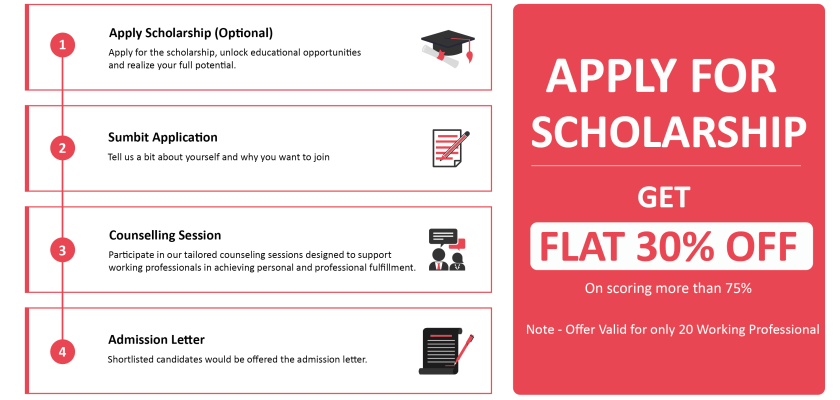 1
Apply Scholarship (Optional)
Apply for the scholarship, unlock educational opportunities and realize your full potential.

2
Sumbit Application
Tell us a bit about yourself and why you want to join

3
Counselling Session
Participate in our tailored counseling sessions designed to support working professionals in achieving personal and professional fulfillment.

4
Admission Letter
Shortlisted candidates would be offered the admission letter.

APPLY FOR SCHOLARSHIP

GET

FLAT 30% OFF

On scoring more than 75%

Note - Offer Valid for only 20 Working Professional